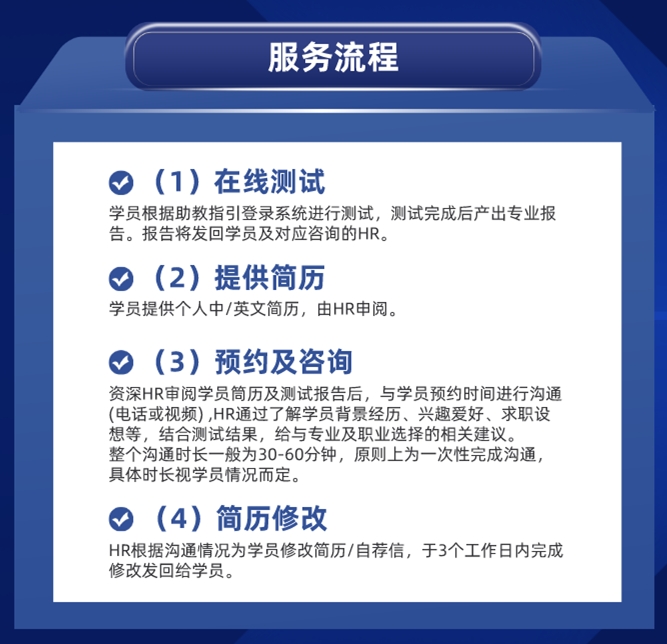 服务流程

（1）在线测试
学员根据助教指引登录系统进行测试，测试完成后产出专业报告。报告将发回学员及对应咨询的HR。

（2）提供简历
学员提供个人中/英文简历，由HR审阅。

（3）预约及咨询
资深HR审阅学员简历及测试报告后，与学员预约时间进行沟通(电话或视频) ,HR通过了解学员背景经历、兴趣爱好、求职设想等，结合测试结果，给与专业及职业选择的相关建议。
整个沟通时长一般为30-60分钟，原则上为一次性完成沟通，具体时长视学员情况而定。

（4）简历修改
HR根据沟通情况为学员修改简历/自荐信，于3个工作日内完成修改发回给学员。